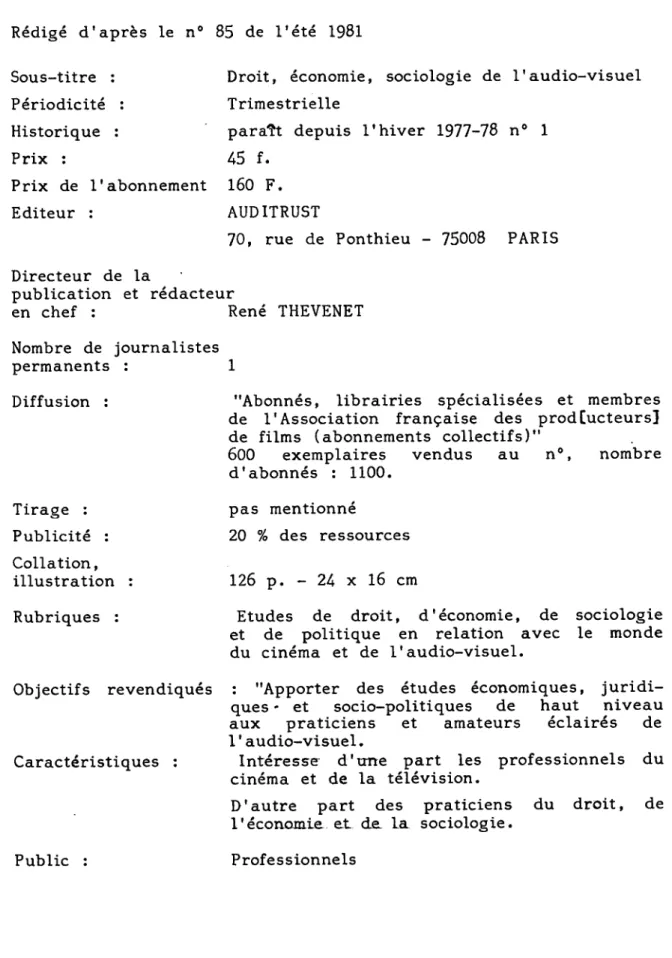 Rédigé d'après le n° 85 de l'été 1981

Sous-titre : Droit, économie, sociologie de l'audio-visuel
Périodicité : Trimestrielle
Historique : paraît depuis l'hiver 1977-78 n° 1
Prix : 45 f.
Prix de l'abonnement 160 F.
Editeur : AUDITRUST
70, rue de Ponthieu - 75008 PARIS

Directeur de la publication et rédacteur en chef : René THEVENET

Nombre de journalistes permanents : 1

Diffusion : "Abonnés, librairies spécialisées et membres de l'Association française des prod[ucteurs] de films (abonnements collectifs)" 600 exemplaires vendus au n°, nombre d'abonnés : 1100.

Tirage : pas mentionné
Publicité : 20 % des ressources
Collation, illustration : 126 p. - 24 x 16 cm

Rubriques : Etudes de droit, d'économie, de sociologie et de politique en relation avec le monde du cinéma et de l'audio-visuel.

Objectifs revendiqués : "Apporter des études économiques, juridiques et socio-politiques de haut niveau aux praticiens et amateurs éclairés de l'audio-visuel.
Caractéristiques : Intéresse d'une part les professionnels du cinéma et de la télévision.

D'autre part des praticiens du droit, de l'économie et de la sociologie.

Public : Professionnels